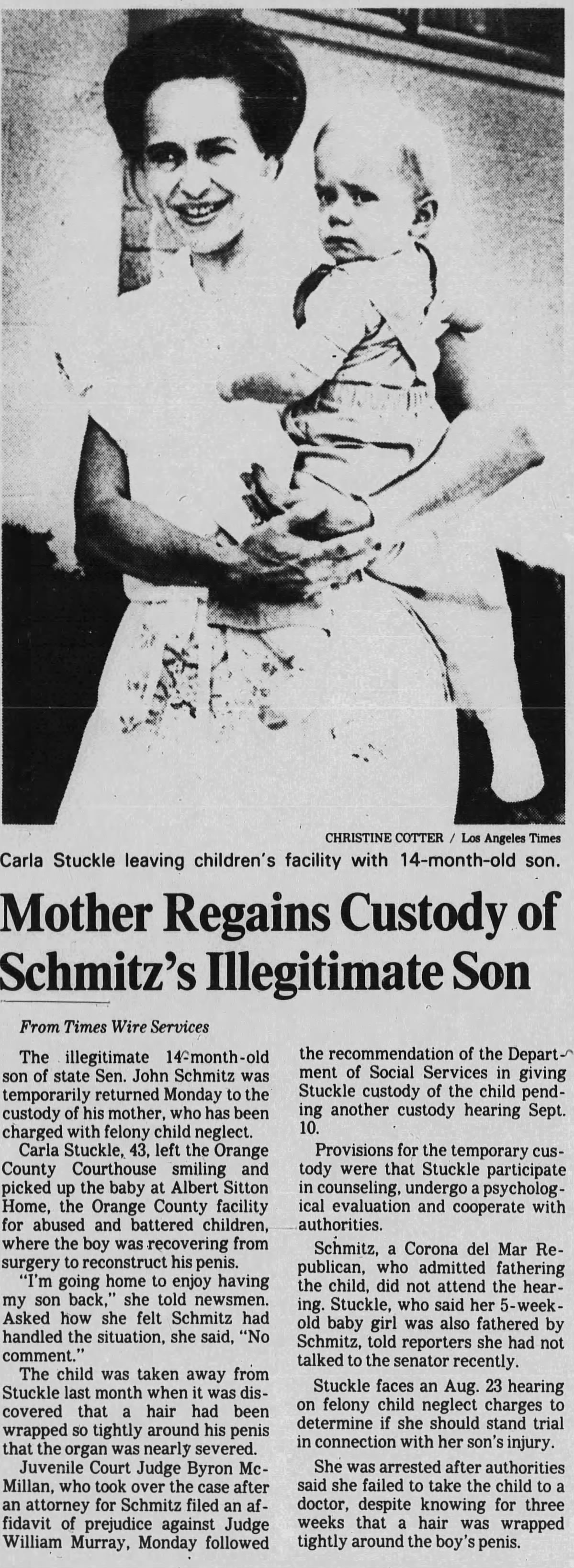 CHRISTINE COTTER / Los Angeles Times

Carla Stuckle leaving children's facility with 14-month-old son.

Mother Regains Custody of Schmitz's Illegitimate Son

From Times Wire Services

The illegitimate 14-month-old son of state Sen. John Schmitz was temporarily returned Monday to the custody of his mother, who has been charged with felony child neglect.

Carla Stuckle, 43, left the Orange County Courthouse smiling and picked up the baby at Albert Sitton Home, the Orange County facility for abused and battered children, where the boy was recovering from surgery to reconstruct his penis.

"I'm going home to enjoy having my son back," she told newsmen. Asked how she felt Schmitz had handled the situation, she said, "No comment."

The child was taken away from Stuckle last month when it was discovered that a hair had been wrapped so tightly around his penis that the organ was nearly severed.

Juvenile Court Judge Byron McMillan, who took over the case after an attorney for Schmitz filed an affidavit of prejudice against Judge William Murray, Monday followed the recommendation of the Department of Social Services in giving Stuckle custody of the child pending another custody hearing Sept. 10.

Provisions for the temporary custody were that Stuckle participate in counseling, undergo a psychological evaluation and cooperate with authorities.

Schmitz, a Corona del Mar Republican, who admitted fathering the child, did not attend the hearing. Stuckle, who said her 5-week-old baby girl was also fathered by Schmitz, told reporters she had not talked to the senator recently.

Stuckle faces an Aug. 23 hearing on felony child neglect charges to determine if she should stand trial in connection with her son's injury.

She was arrested after authorities said she failed to take the child to a doctor, despite knowing for three weeks that a hair was wrapped tightly around the boy's penis.